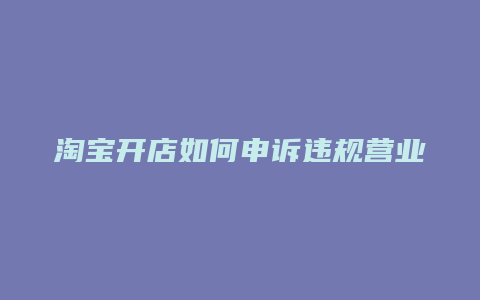 淘宝开店如何申诉违规营业